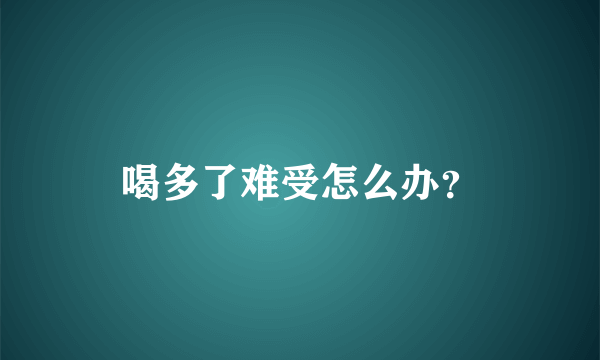 喝多了难受怎么办?